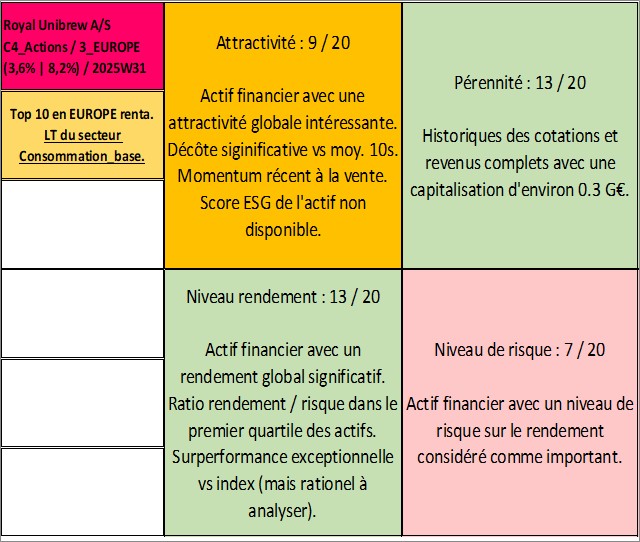 Royal Unibrew A/S
C4_Actions / 3_EUROPE
(3,6% | 8,2%) / 2025W31

Top 10 en EUROPE renta. LT du secteur Consommation_base.

Attractivité : 9 / 20

Actif financier avec une attractivité globale intéressante. Décôte siginificative vs moy. 10s. Momentum récent à la vente. Score ESG de l'actif non disponible.

Pérennité : 13 / 20

Historiques des cotations et revenus complets avec une capitalisation d'environ 0.3 G€.

Niveau rendement : 13 / 20

Actif financier avec un rendement global significatif. Ratio rendement / risque dans le premier quartile des actifs. Surperformance exceptionnelle vs index (mais rationel à analyser).

Niveau de risque : 7 / 20

Actif financier avec un niveau de risque sur le rendement considéré comme important.